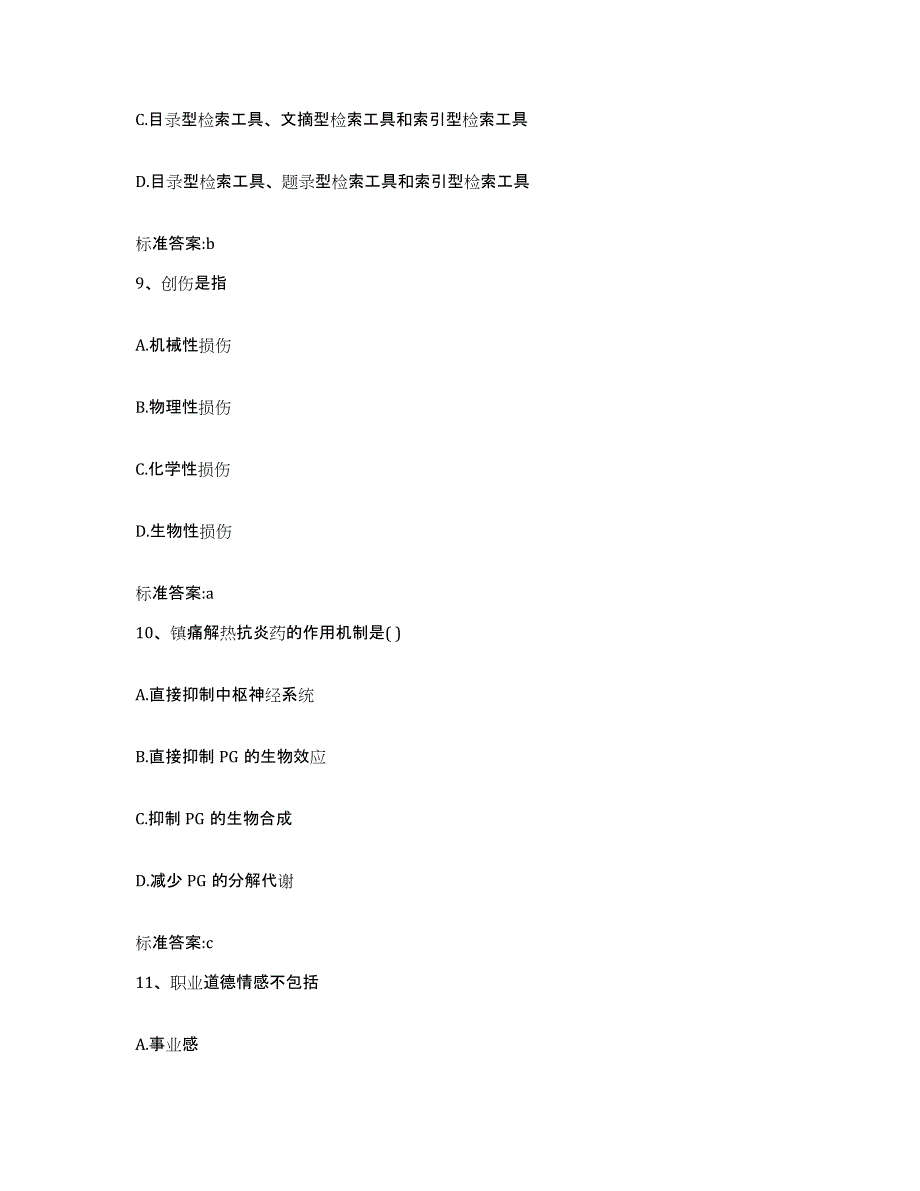 C.目录型检索工具、文摘型检索工具和索引型检索工具

D.目录型检索工具、题录型检索工具和索引型检索工具

标准答案:b

9、创伤是指

A.机械性损伤

B.物理性损伤

C.化学性损伤

D.生物性损伤

标准答案:a

10、镇痛解热抗炎药的作用机制是( )

A.直接抑制中枢神经系统

B.直接抑制 PG 的生物效应

C.抑制 PG 的生物合成

D.减少 PG 的分解代谢

标准答案:c

11、职业道德情感不包括

A.事业感